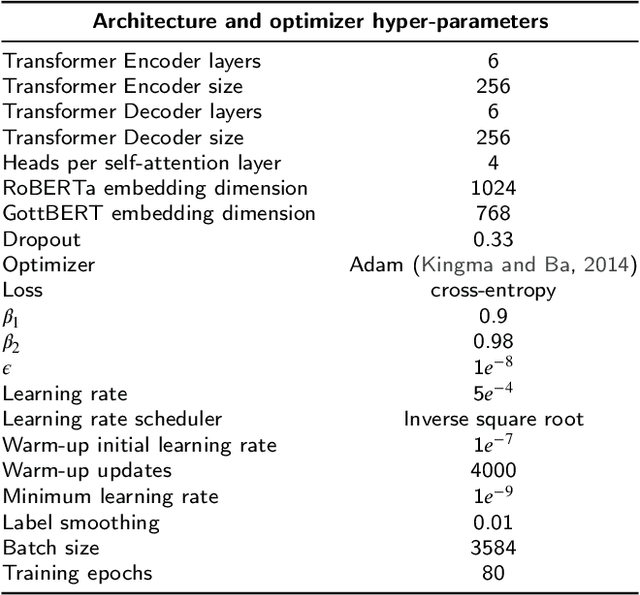 | Architecture and optimizer hyper-parameters | |
|---|---|
| Transformer Encoder layers | 6 |
| Transformer Encoder size | 256 |
| Transformer Decoder layers | 6 |
| Transformer Decoder size | 256 |
| Heads per self-attention layer | 4 |
| RoBERTa embedding dimension | 1024 |
| GottBERT embedding dimension | 768 |
| Dropout | 0.33 |
| Optimizer | Adam (Kingma and Ba, 2014) |
| Loss | cross-entropy |
| $\beta_1$ | 0.9 |
| $\beta_2$ | 0.98 |
| $\epsilon$ | $1e^{-8}$ |
| Learning rate | $5e^{-4}$ |
| Learning rate scheduler | Inverse square root |
| Warm-up initial learning rate | $1e^{-7}$ |
| Warm-up updates | 4000 |
| Minimum learning rate | $1e^{-9}$ |
| Label smoothing | 0.01 |
| Batch size | 3584 |
| Training epochs | 80 |